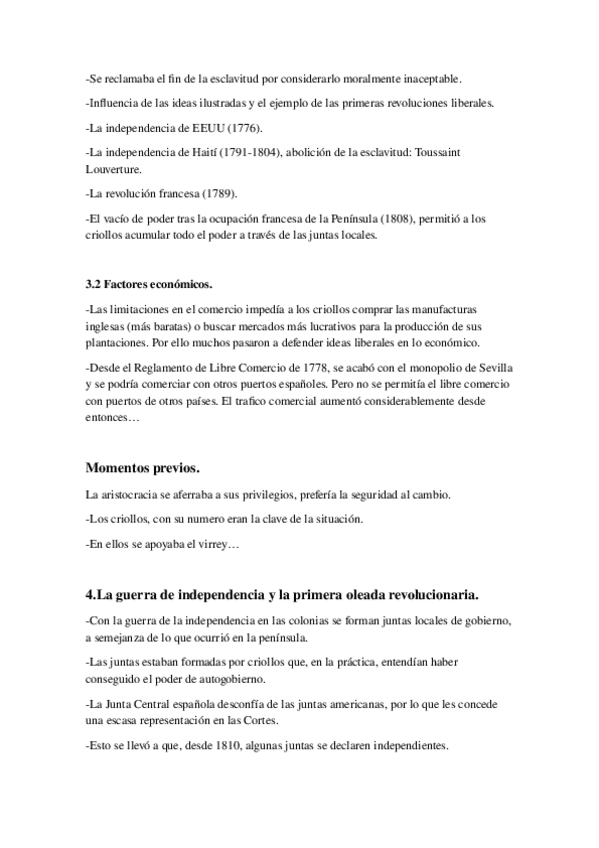 -Se reclamaba el fin de la esclavitud por considerarlo moralmente inaceptable.

-Influencia de las ideas ilustradas y el ejemplo de las primeras revoluciones liberales.

-La independencia de EEUU (1776).

-La independencia de Haití (1791-1804), abolición de la esclavitud: Toussaint Louverture.

-La revolución francesa (1789).

-El vacío de poder tras la ocupación francesa de la Península (1808), permitió a los criollos acumular todo el poder a través de las juntas locales.

3.2 Factores económicos.

-Las limitaciones en el comercio impedía a los criollos comprar las manufacturas inglesas (más baratas) o buscar mercados más lucrativos para la producción de sus plantaciones. Por ello muchos pasaron a defender ideas liberales en lo económico.

-Desde el Reglamento de Libre Comercio de 1778, se acabó con el monopolio de Sevilla y se podría comerciar con otros puertos españoles. Pero no se permitía el libre comercio con puertos de otros países. El trafico comercial aumentó considerablemente desde entonces…

Momentos previos.

La aristocracia se aferraba a sus privilegios, prefería la seguridad al cambio.

-Los criollos, con su numero eran la clave de la situación.

-En ellos se apoyaba el virrey…

4.La guerra de independencia y la primera oleada revolucionaria.

-Con la guerra de la independencia en las colonias se forman juntas locales de gobierno, a semejanza de lo que ocurrió en la península.

-Las juntas estaban formadas por criollos que, en la práctica, entendían haber conseguido el poder de autogobierno.

-La Junta Central española desconfía de las juntas americanas, por lo que les concede una escasa representación en las Cortes.

-Esto se llevó a que, desde 1810, algunas juntas se declaren independientes.